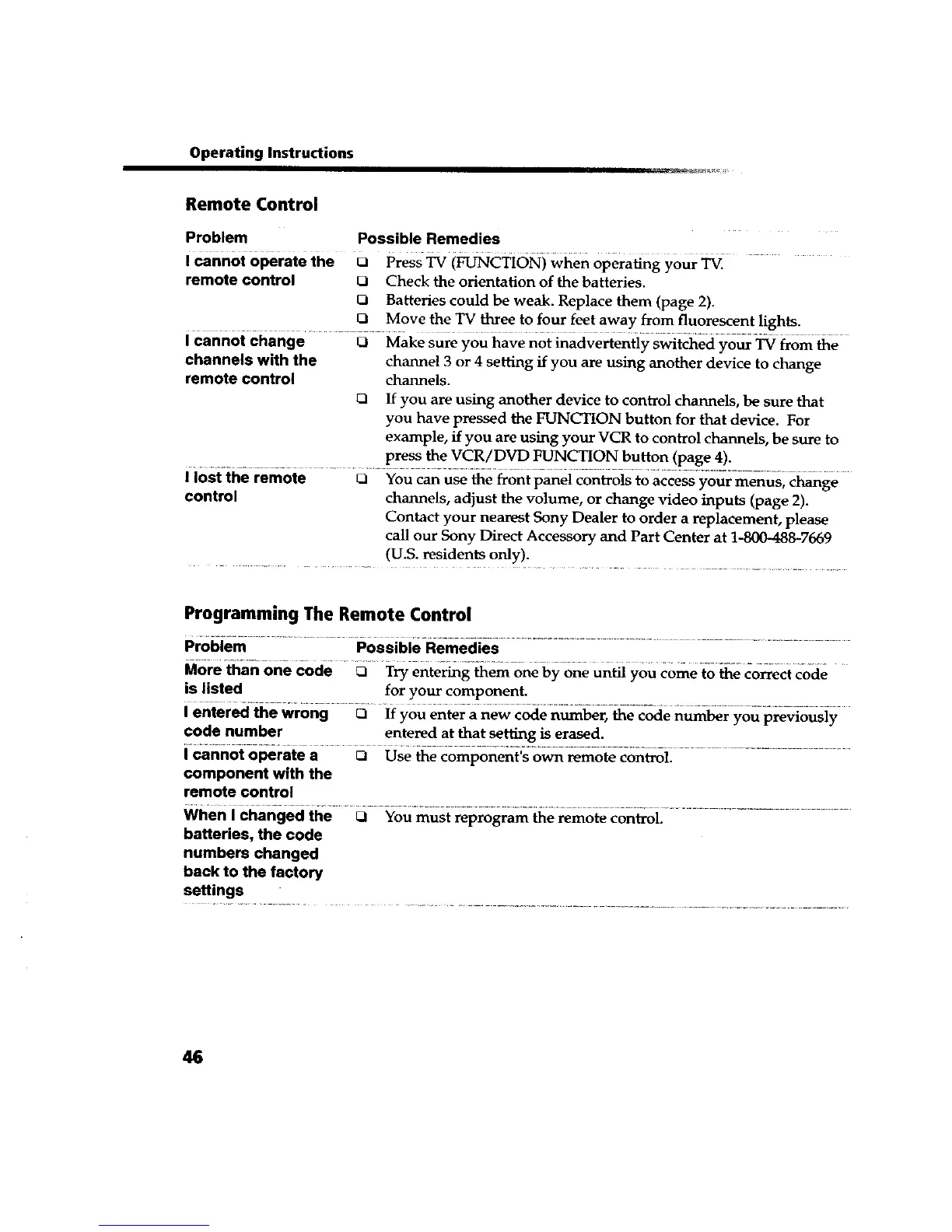 Operating Instructions

Remote Control

| Problem | Possible Remedies |
|---|---|
| I cannot operate the remote control | ❑ Press TV (FUNCTION) when operating your TV. ❑ Check the orientation of the batteries. ❑ Batteries could be weak. Replace them (page 2). ❑ Move the TV three to four feet away from fluorescent lights. |
| I cannot change channels with the remote control | ❑ Make sure you have not inadvertently switched your TV from the channel 3 or 4 setting if you are using another device to change channels. ❑ If you are using another device to control channels, be sure that you have pressed the FUNCTION button for that device. For example, if you are using your VCR to control channels, be sure to press the VCR/DVD FUNCTION button (page 4). |
| I lost the remote control | ❑ You can use the front panel controls to access your menus, change channels, adjust the volume, or change video inputs (page 2). Contact your nearest Sony Dealer to order a replacement, please call our Sony Direct Accessory and Part Center at 1-800-488-7669 (U.S. residents only). |

Programming The Remote Control

| Problem | Possible Remedies |
|---|---|
| More than one code is listed | ❑ Try entering them one by one until you come to the correct code for your component. |
| I entered the wrong code number | ❑ If you enter a new code number, the code number you previously entered at that setting is erased. |
| I cannot operate a component with the remote control | ❑ Use the component's own remote control. |
| When I changed the batteries, the code numbers changed back to the factory settings | ❑ You must reprogram the remote control. |

46